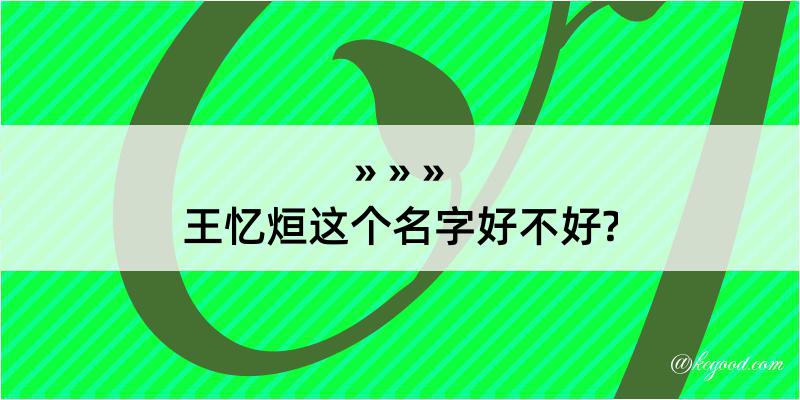 » » »

王忆烜这个名字好不好?

@kegood.com